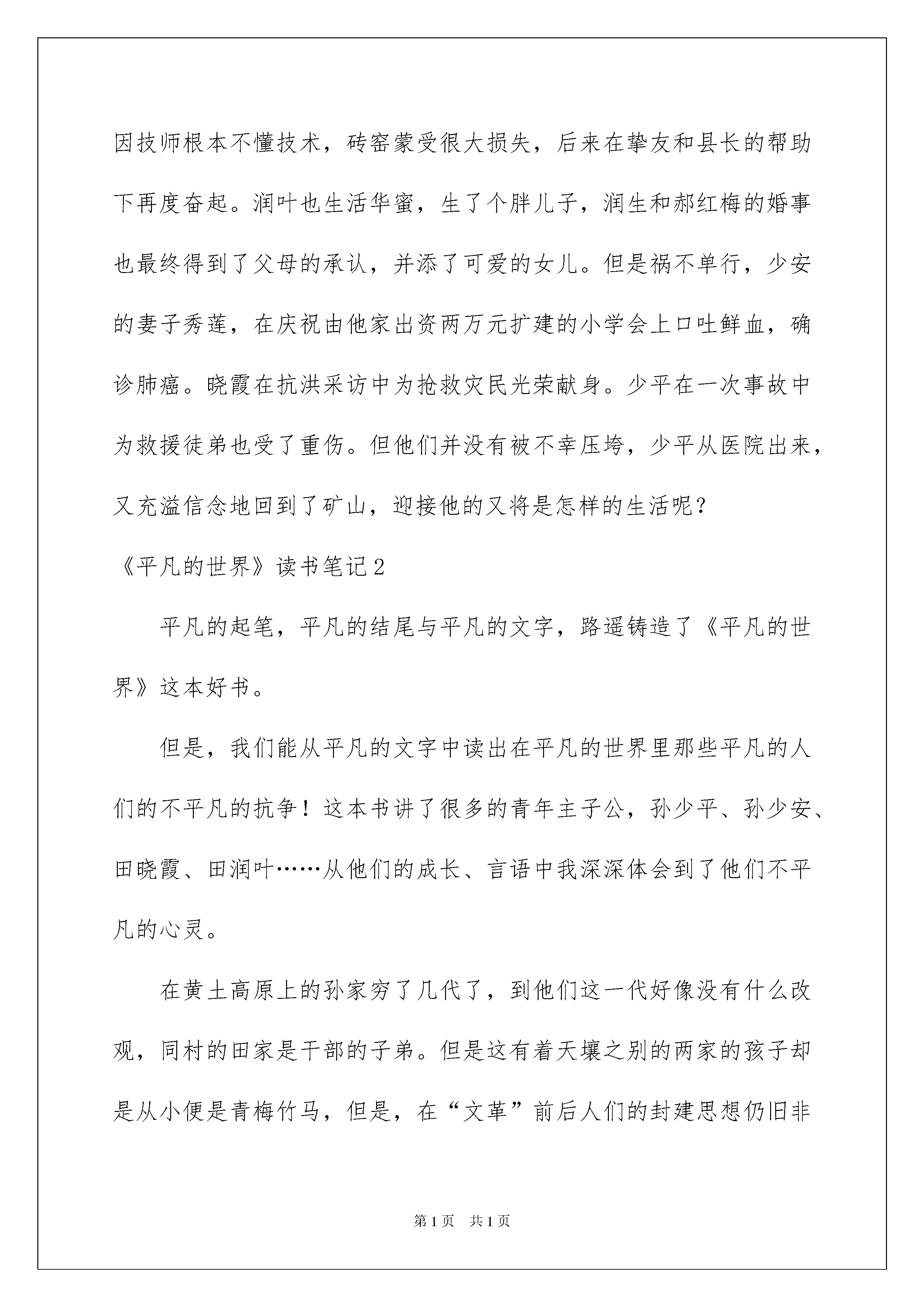 因技师根本不懂技术，砖窑蒙受很大损失，后来在挚友和县长的帮助下再度奋起。润叶也生活华蜜，生了个胖儿子，润生和郝红梅的婚事也最终得到了父母的承认，并添了可爱的女儿。但是祸不单行，少安的妻子秀莲，在庆祝由他家出资两万元扩建的小学会上口吐鲜血，确诊肺癌。晓霞在抗洪采访中为抢救灾民光荣献身。少平在一次事故中为救援徒弟也受了重伤。但他们并没有被不幸压垮，少平从医院出来，又充溢信念地回到了矿山，迎接他的又将是怎样的生活呢？

《平凡的世界》读书笔记2

平凡的起笔，平凡的结尾与平凡的文字，路遥铸造了《平凡的世界》这本好书。

但是，我们能从平凡的文字中读出在平凡的世界里那些平凡的人们的不平凡的抗争！这本书讲了很多的青年主子公，孙少平、孙少安、田晓霞、田润叶……从他们的成长、言语中我深深体会到了他们不平凡的心灵。

在黄土高原上的孙家穷了几代了，到他们这一代好像没有什么改观，同村的田家是干部的子弟。但是这有着天壤之别的两家的孩子却是从小便是青梅竹马，但是，在“文革”前后人们的封建思想仍旧非

第1页 共1页